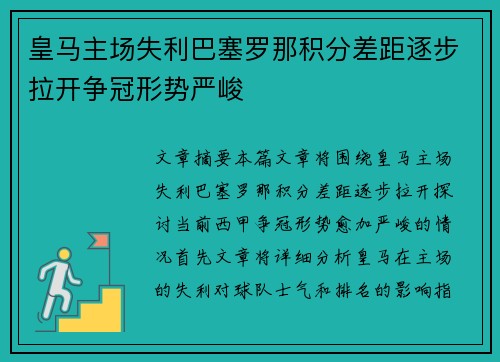 皇马主场失利巴塞罗那积分差距逐步拉开争冠形势严峻

文章摘要本篇文章将围绕皇马主场失利巴塞罗那积分差距逐步拉开探讨当前西甲争冠形势愈加严峻的情况首先文章将详细分析皇马在主场的失利对球队士气和排名的影响指